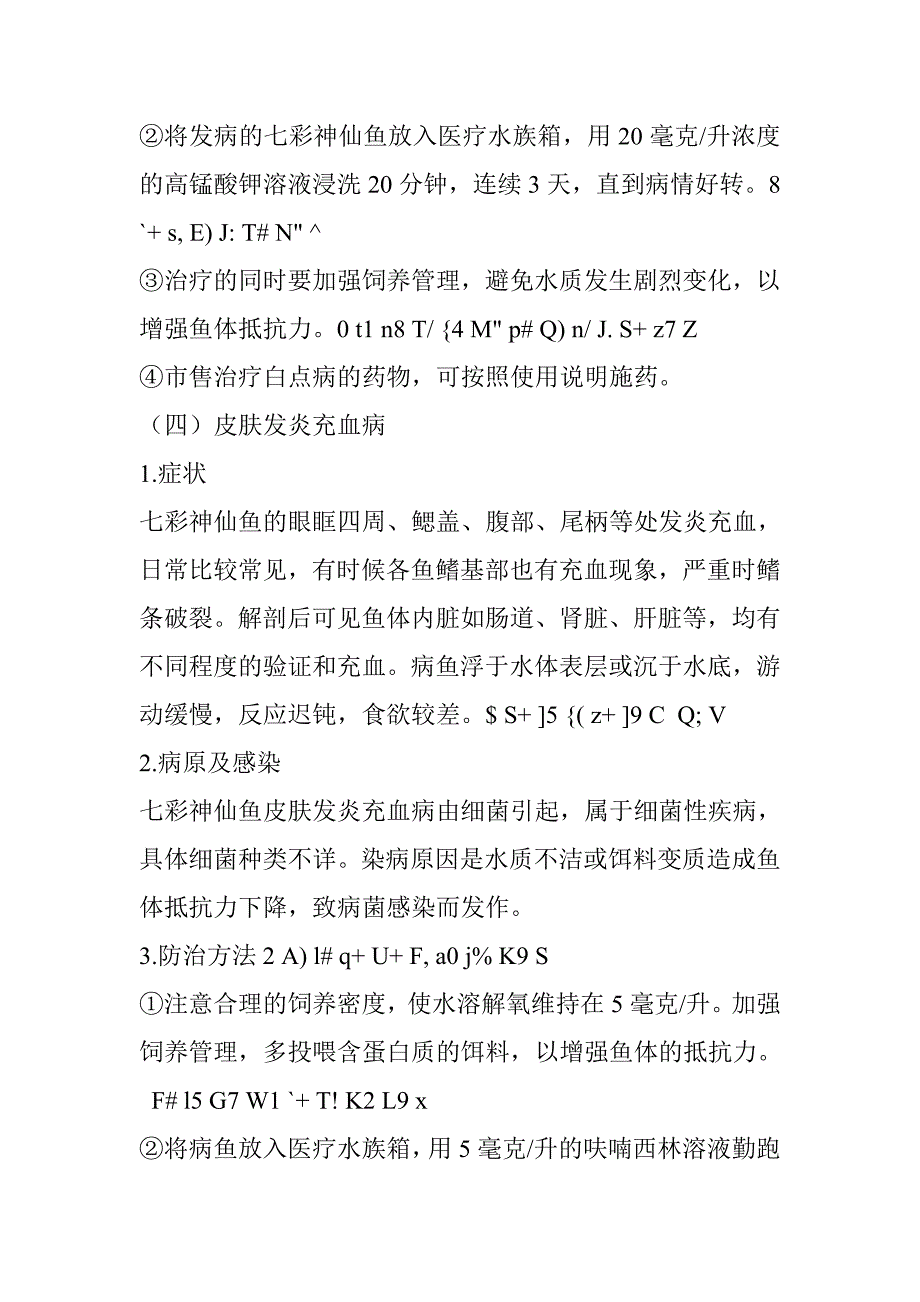 ②将发病的七彩神仙鱼放入医疗水族箱，用 20 毫克/升浓度的高锰酸钾溶液浸洗 20 分钟，连续 3 天，直到病情好转。8 `+ s, E) J: T# N" ^

③治疗的同时要加强饲养管理，避免水质发生剧烈变化，以增强鱼体抵抗力。0 t1 n8 T/ {4 M" p# Q) n/ J. S+ z7 Z

④市售治疗白点病的药物，可按照使用说明施药。

（四）皮肤发炎充血病

1.症状

七彩神仙鱼的眼眶四周、鳃盖、腹部、尾柄等处发炎充血，日常比较常见，有时候各鱼鳍基部也有充血现象，严重时鳍条破裂。解剖后可见鱼体内脏如肠道、肾脏、肝脏等，均有不同程度的验证和充血。病鱼浮于水体表层或沉于水底，游动缓慢，反应迟钝，食欲较差。$ S+ ]5 {( z+ ]9 C Q; V

2.病原及感染

七彩神仙鱼皮肤发炎充血病由细菌引起，属于细菌性疾病，具体细菌种类不详。染病原因是水质不洁或饵料变质造成鱼体抵抗力下降，致病菌感染而发作。

3.防治方法 2 A) l# q+ U+ F, a0 j% K9 S

①注意合理的饲养密度，使水溶解氧维持在 5 毫克/升。加强饲养管理，多投喂含蛋白质的饵料，以增强鱼体的抵抗力。

F# l5 G7 W1 `+ T! K2 L9 x

②将病鱼放入医疗水族箱，用 5 毫克/升的呋喃西林溶液勤跑